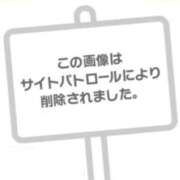 この画像は
サイトパトロールにより
削除されました。